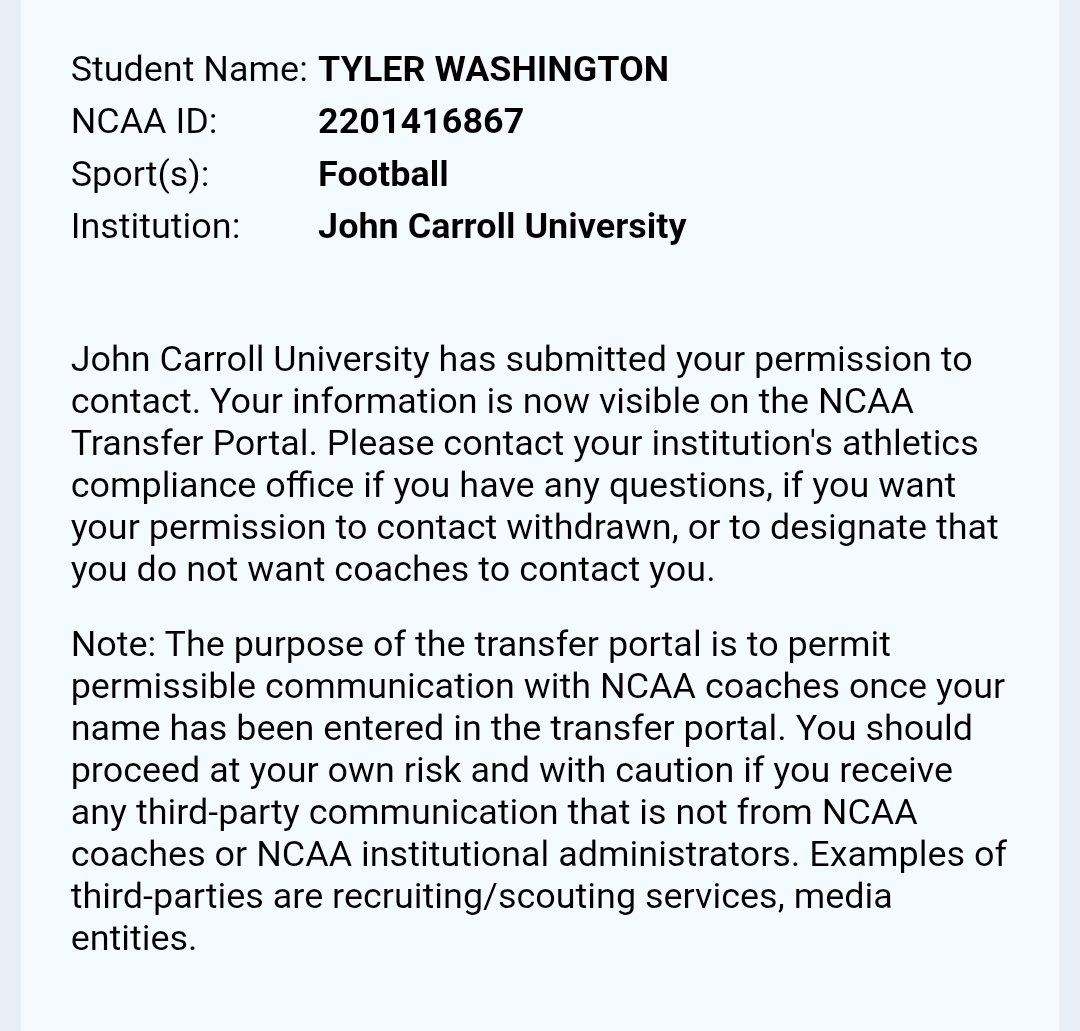 Student Name: TYLER WASHINGTON
NCAA ID: 2201416867
Sport(s): Football
Institution: John Carroll University

John Carroll University has submitted your permission to contact. Your information is now visible on the NCAA Transfer Portal. Please contact your institution's athletics compliance office if you have any questions, if you want your permission to contact withdrawn, or to designate that you do not want coaches to contact you.

Note: The purpose of the transfer portal is to permit permissible communication with NCAA coaches once your name has been entered in the transfer portal. You should proceed at your own risk and with caution if you receive any third-party communication that is not from NCAA coaches or NCAA institutional administrators. Examples of third-parties are recruiting/scouting services, media entities.